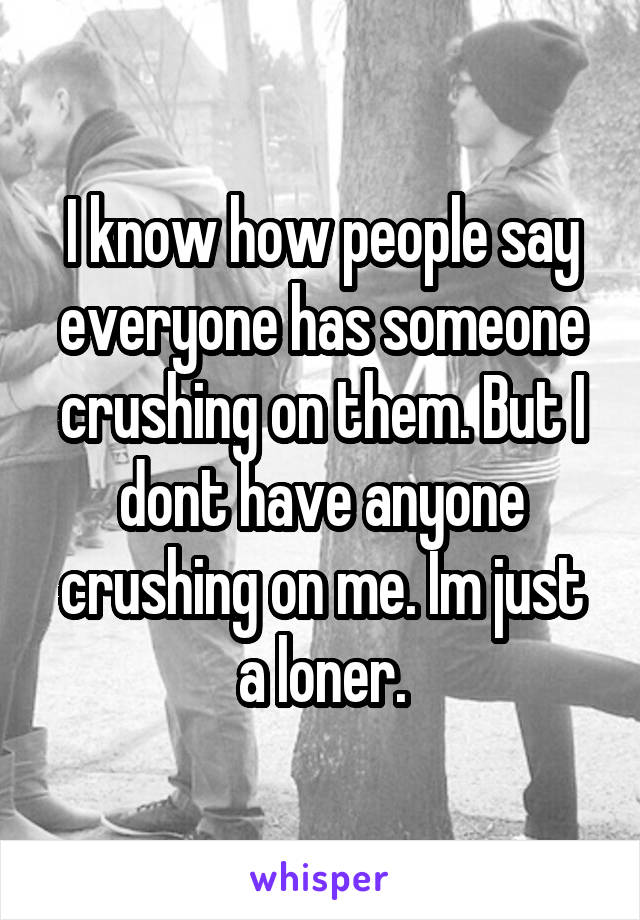 I know how people say everyone has someone crushing on them. But I dont have anyone crushing on me. Im just a loner.

whisper